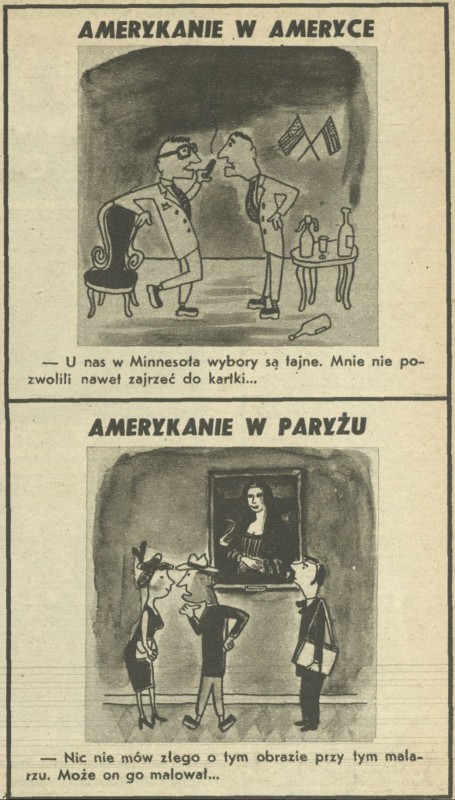 AMERYKANIE W AMERYCE

— U nas w Minnesota wybory są tajne. Mnie nie pozwolili nawet zajrzeć do kartki...

AMERYKANIE W PARYŻU

— Nic nie mów złego o tym obrazie przy tym malarzu. Może on go malował...